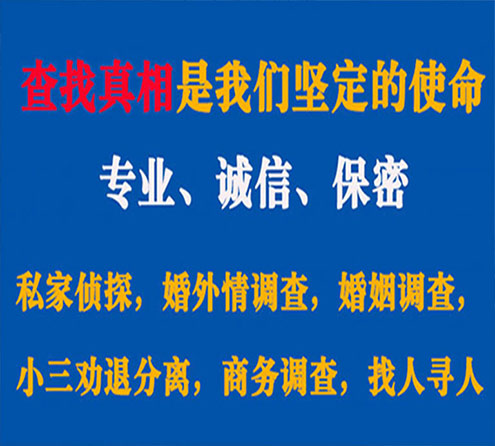 查找真相是我们坚定的使命

专业、诚信、保密

私家侦探，婚外情调查，婚姻调查，

小三劝退分离，商务调查，找人寻人